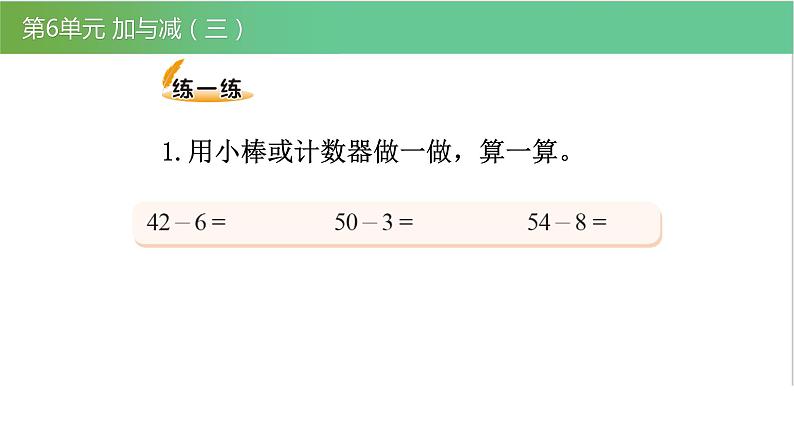 第6单元 加与减（三）

练一练

1. 用小棒或计数器做一做，算一算。

$42-6=$ $50-3=$ $54-8=$